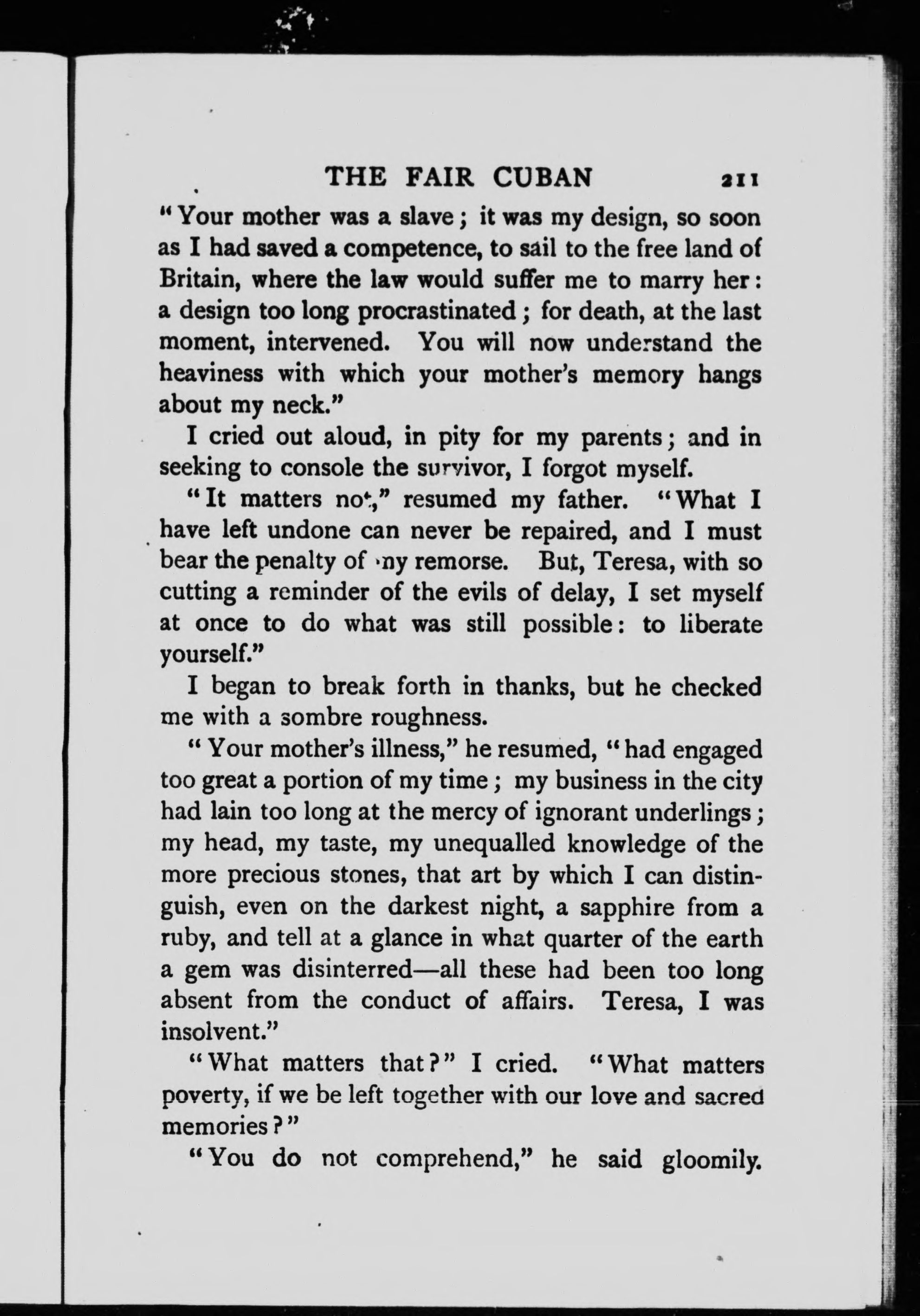 THE FAIR CUBAN 211

"Your mother was a slave; it was my design, so soon as I had saved a competence, to sail to the free land of Britain, where the law would suffer me to marry her: a design too long procrastinated; for death, at the last moment, intervened. You will now understand the heaviness with which your mother's memory hangs about my neck."

I cried out aloud, in pity for my parents; and in seeking to console the survivor, I forgot myself.

"It matters not," resumed my father. "What I have left undone can never be repaired, and I must bear the penalty of my remorse. But, Teresa, with so cutting a reminder of the evils of delay, I set myself at once to do what was still possible: to liberate yourself."

I began to break forth in thanks, but he checked me with a sombre roughness.

"Your mother's illness," he resumed, "had engaged too great a portion of my time; my business in the city had lain too long at the mercy of ignorant underlings; my head, my taste, my unequalled knowledge of the more precious stones, that art by which I can distinguish, even on the darkest night, a sapphire from a ruby, and tell at a glance in what quarter of the earth a gem was disinterred—all these had been too long absent from the conduct of affairs. Teresa, I was insolvent."

"What matters that?" I cried. "What matters poverty, if we be left together with our love and sacred memories?"

"You do not comprehend," he said gloomily.